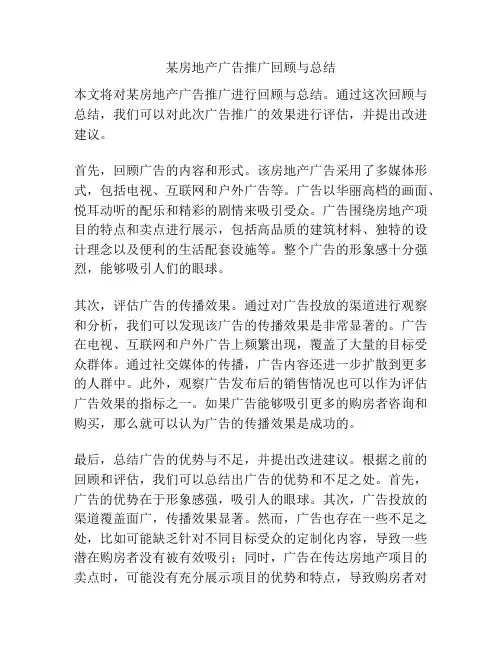 某房地产广告推广回顾与总结

本文将对某房地产广告推广进行回顾与总结。通过这次回顾与总结，我们可以对此次广告推广的效果进行评估，并提出改进建议。

首先，回顾广告的内容和形式。该房地产广告采用了多媒体形式，包括电视、互联网和户外广告等。广告以华丽高档的画面、悦耳动听的配乐和精彩的剧情来吸引受众。广告围绕房地产项目的特点和卖点进行展示，包括高品质的建筑材料、独特的设计理念以及便利的生活配套设施等。整个广告的形象感十分强烈，能够吸引人们的眼球。

其次，评估广告的传播效果。通过对广告投放的渠道进行观察和分析，我们可以发现该广告的传播效果是非常显著的。广告在电视、互联网和户外广告上频繁出现，覆盖了大量的目标受众群体。通过社交媒体的传播，广告内容还进一步扩散到更多的人群中。此外，观察广告发布后的销售情况也可以作为评估广告效果的指标之一。如果广告能够吸引更多的购房者咨询和购买，那么就可以认为广告的传播效果是成功的。

最后，总结广告的优势与不足，并提出改进建议。根据之前的回顾和评估，我们可以总结出广告的优势和不足之处。首先，广告的优势在于形象感强，吸引人的眼球。其次，广告投放的渠道覆盖面广，传播效果显著。然而，广告也存在一些不足之处，比如可能缺乏针对不同目标受众的定制化内容，导致一些潜在购房者没有被有效吸引；同时，广告在传达房地产项目的卖点时，可能没有充分展示项目的优势和特点，导致购房者对